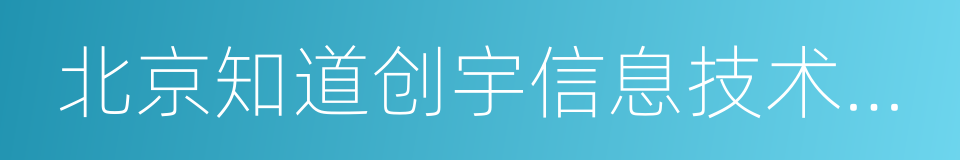 北京知道创宇信息技术...